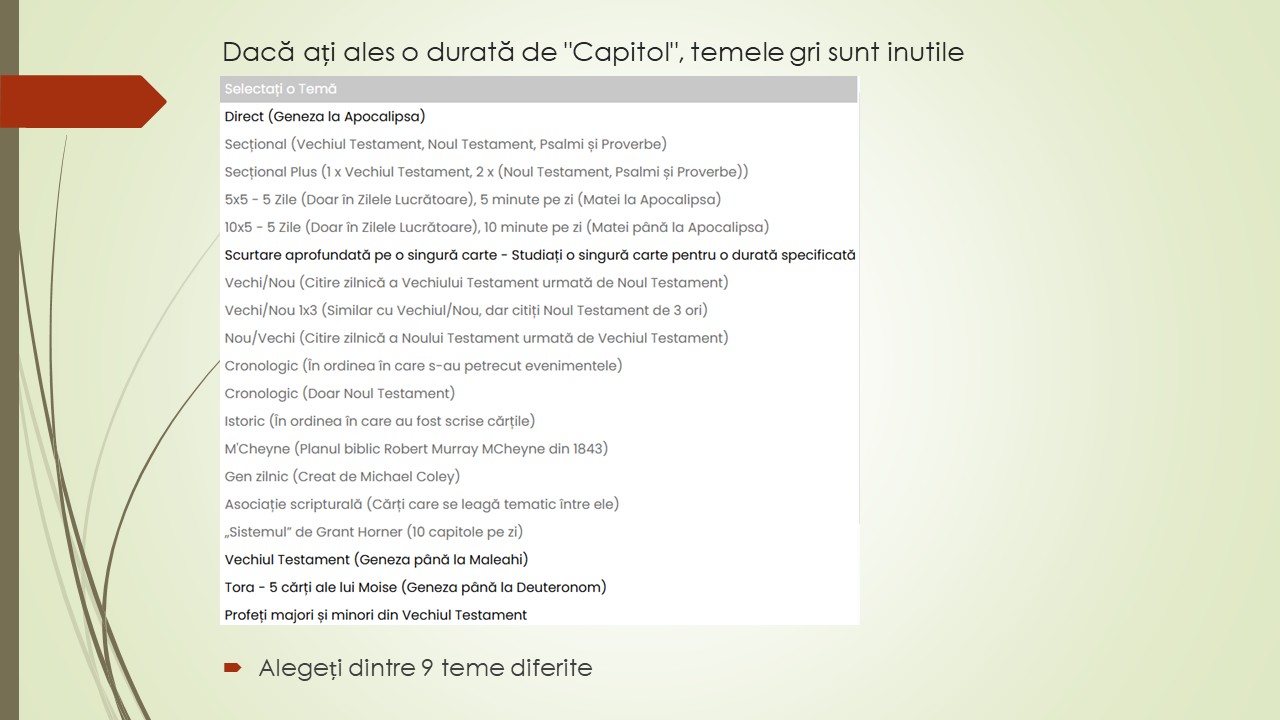 Dacă ați ales o durată de "Capitol", temele gri sunt inutile

Selectați o Temă
Direct (Geneza la Apocalipsa)
Secțional (Vechiul Testament, Noul Testament, Psalmi și Proverbe)
Secțional Plus (1 x Vechiul Testament, 2 x (Noul Testament, Psalmi și Proverbe))
5x5 - 5 Zile (Doar în Zilele Lucrătoare), 5 minute pe zi (Matei la Apocalipsa)
10x5 - 5 Zile (Doar în Zilele Lucrătoare), 10 minute pe zi (Matei până la Apocalipsa)
Scurtare aprofundată pe o singură carte - Studiați o singură carte pentru o durată specificată
Vechi/Nou (Citire zilnică a Vechiului Testament urmată de Noul Testament)
Vechi/Nou 1x3 (Similar cu Vechiul/Nou, dar citiți Noul Testament de 3 ori)
Nou/Vechi (Citire zilnică a Noului Testament urmată de Vechiul Testament)
Cronologic (În ordinea în care s-au petrecut evenimentele)
Cronologic (Doar Noul Testament)
Istoric (În ordinea în care au fost scrise cărțile)
M'Cheyne (Planul biblic Robert Murray MCheyne din 1843)
Gen zilnic (Creat de Michael Coley)
Asociație scripturală (Cărți care se leagă tematic între ele)
„Sistemul" de Grant Horner (10 capitole pe zi)
Vechiul Testament (Geneza până la Maleahi)
Tora - 5 cărți ale lui Moise (Geneza până la Deuteronom)
Profeți majori și minori din Vechiul Testament

Alegeți dintre 9 teme diferite